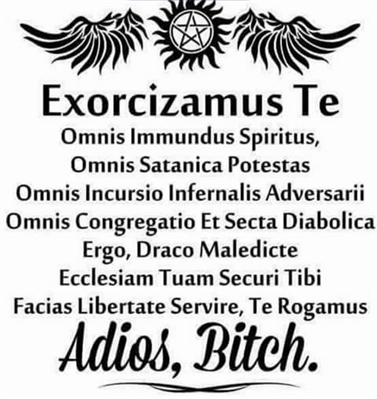 Exorcizamus Te
Omnis Immundus Spiritus,
Omnis Satanica Potestas
Omnis Incursio Infernalis Adversarii
Omnis Congregatio Et Secta Diabolica
Ergo, Draco Maledicte
Ecclesiam Tuam Securi Tibi
Facias Libertate Servire, Te Rogamus
Adios, Bitch.